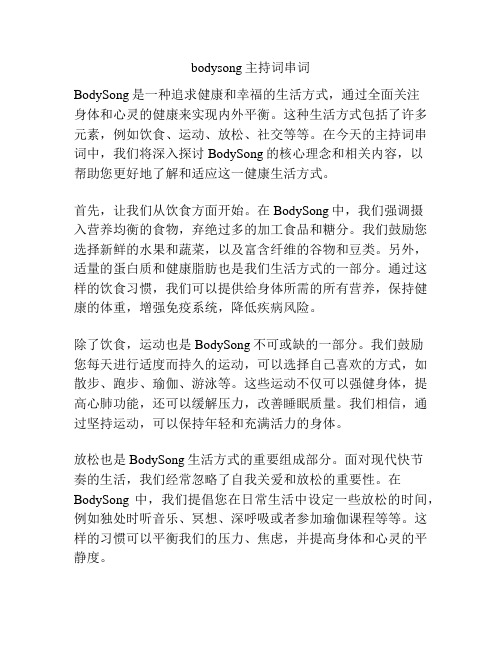 bodysong 主持词串词

BodySong 是一种追求健康和幸福的生活方式，通过全面关注身体和心灵的健康来实现内外平衡。这种生活方式包括了许多元素，例如饮食、运动、放松、社交等等。在今天的主持词串词中，我们将深入探讨 BodySong 的核心理念和相关内容，以帮助您更好地了解和适应这一健康生活方式。

首先，让我们从饮食方面开始。在 BodySong 中，我们强调摄入营养均衡的食物，弃绝过多的加工食品和糖分。我们鼓励您选择新鲜的水果和蔬菜，以及富含纤维的谷物和豆类。另外，适量的蛋白质和健康脂肪也是我们生活方式的一部分。通过这样的饮食习惯，我们可以提供给身体所需的所有营养，保持健康的体重，增强免疫系统，降低疾病风险。

除了饮食，运动也是 BodySong 不可或缺的一部分。我们鼓励您每天进行适度而持久的运动，可以选择自己喜欢的方式，如散步、跑步、瑜伽、游泳等。这些运动不仅可以强健身体，提高心肺功能，还可以缓解压力，改善睡眠质量。我们相信，通过坚持运动，可以保持年轻和充满活力的身体。

放松也是 BodySong 生活方式的重要组成部分。面对现代快节奏的生活，我们经常忽略了自我关爱和放松的重要性。在 BodySong 中，我们提倡您在日常生活中设定一些放松的时间，例如独处时听音乐、冥想、深呼吸或者参加瑜伽课程等等。这样的习惯可以平衡我们的压力、焦虑，并提高身体和心灵的平静度。